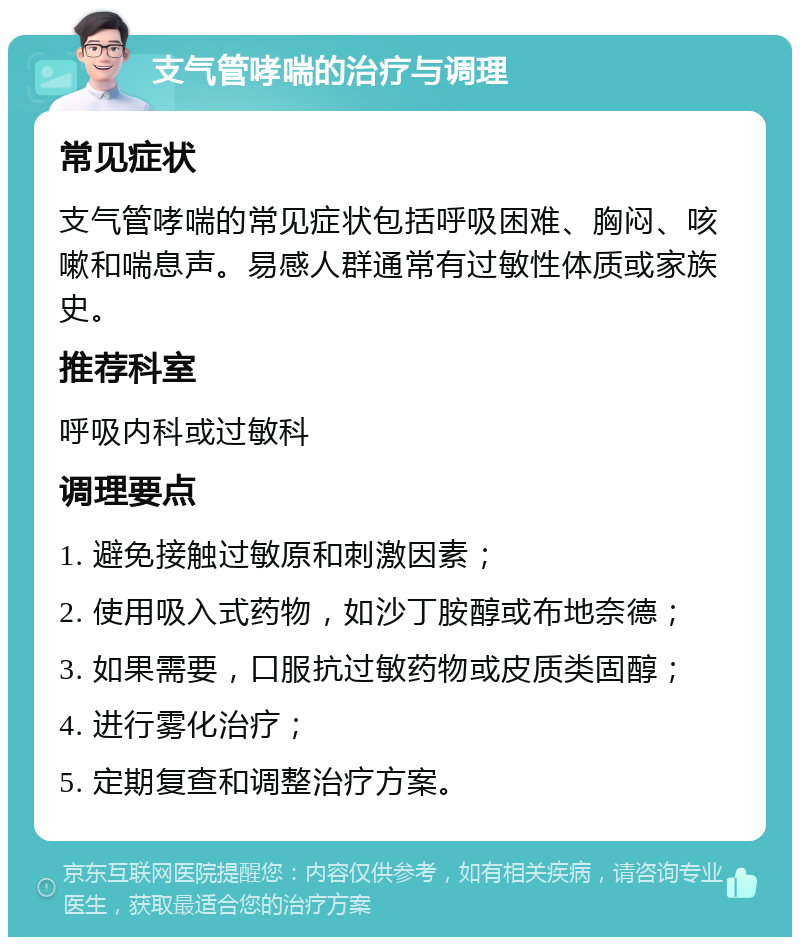 支气管哮喘的治疗与调理

常见症状

支气管哮喘的常见症状包括呼吸困难、胸闷、咳嗽和喘息声。易感人群通常有过敏性体质或家族史。

推荐科室

呼吸内科或过敏科

调理要点

1. 避免接触过敏原和刺激因素；

2. 使用吸入式药物，如沙丁胺醇或布地奈德；

3. 如果需要，口服抗过敏药物或皮质类固醇；

4. 进行雾化治疗；

5. 定期复查和调整治疗方案。

京东互联网医院提醒您：内容仅供参考，如有相关疾病，请咨询专业医生，获取最适合您的治疗方案